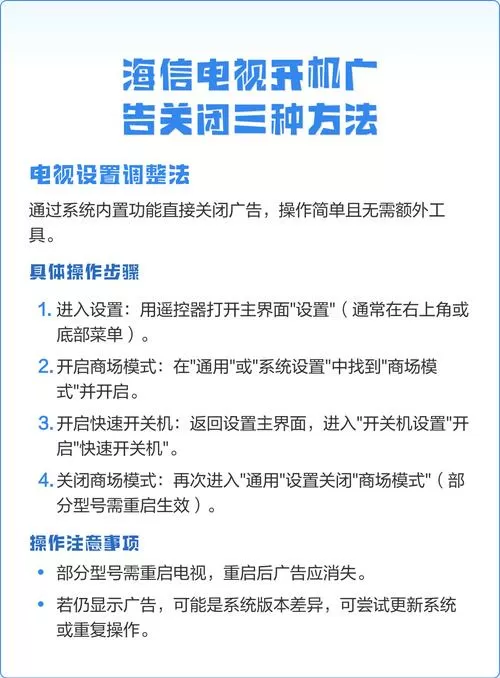 海信电视开机广告关闭三种方法

电视设置调整法

通过系统内置功能直接关闭广告，操作简单且无需额外工具。

具体操作步骤

1. 进入设置：用遥控器打开主界面"设置"（通常在右上角或底部菜单）。
2. 开启商场模式：在"通用"或"系统设置"中找到"商场模式"并开启。
3. 开启快速开关机：返回设置主界面，进入"开关机设置"开启"快速开关机"。
4. 关闭商场模式：再次进入"通用"设置关闭"商场模式"（部分型号需重启生效）。

操作注意事项

• 部分型号需重启电视，重启后广告应消失。
• 若仍显示广告，可能是系统版本差异，可尝试更新系统或重复操作。